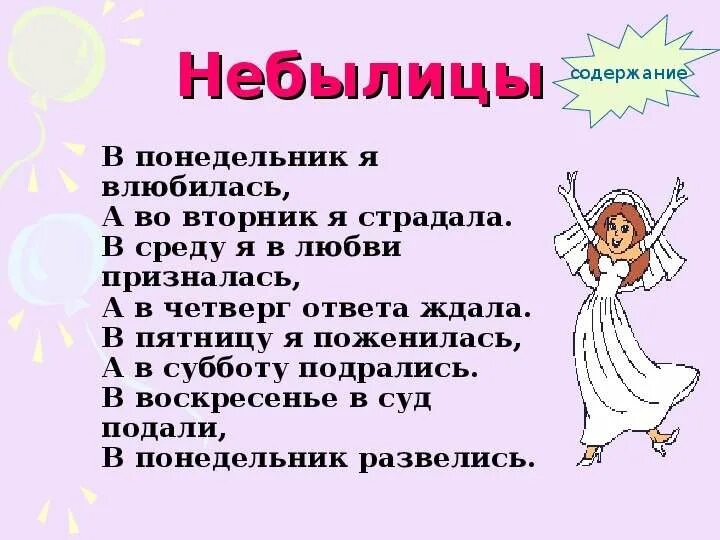 Небылицы

содержание

В понедельник я влюбилась,
А во вторник я страдала.
В среду я в любви призналась,
А в четверг ответа ждала.
В пятницу я поженилась,
А в субботу подрались.
В воскресенье в суд подали,
В понедельник развелись.